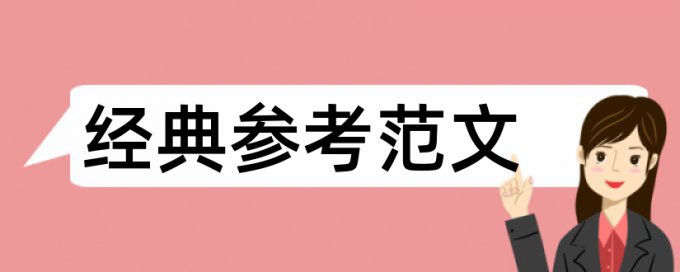 经典参考范文